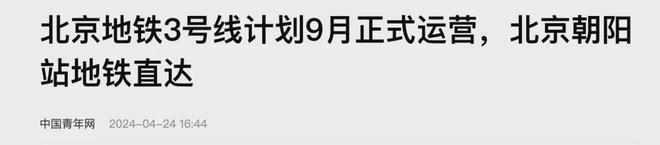 北京地铁3号线计划9月正式运营，北京朝阳站地铁直达

中国青年网 2024-04-24 16:44